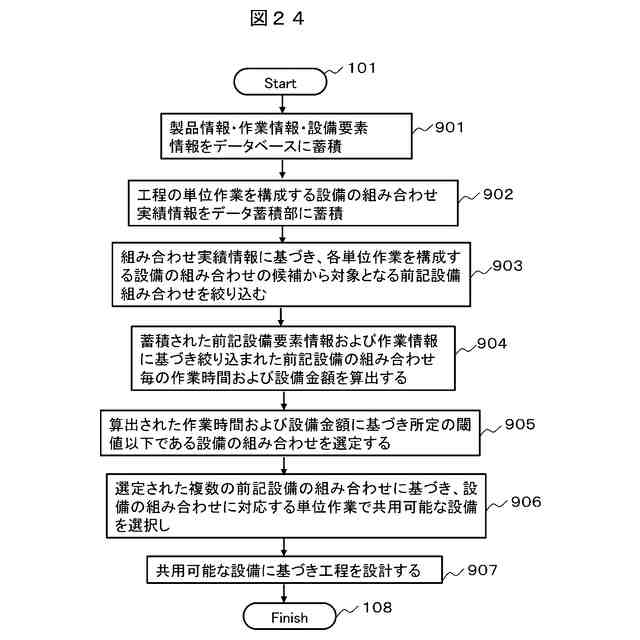 図２４

Start

101

製品情報・作業情報・設備要素情報をデータベースに蓄積

901

工程の単位作業を構成する設備の組み合わせ実績情報をデータ蓄積部に蓄積

902

組み合わせ実績情報に基づき、各単位作業を構成する設備の組み合わせの候補から対象となる前記設備組み合わせを絞り込む

903

蓄積された前記設備要素情報および作業情報に基づき絞り込まれた前記設備の組み合わせ毎の作業時間および設備金額を算出する

904

算出された作業時間および設備金額に基づき所定の閾値以下である設備の組み合わせを選定する

905

選定された複数の前記設備の組み合わせに基づき、設備の組み合わせに対応する単位作業で共用可能な設備を選択し

906

共用可能な設備に基づき工程を設計する

907

Finish

108